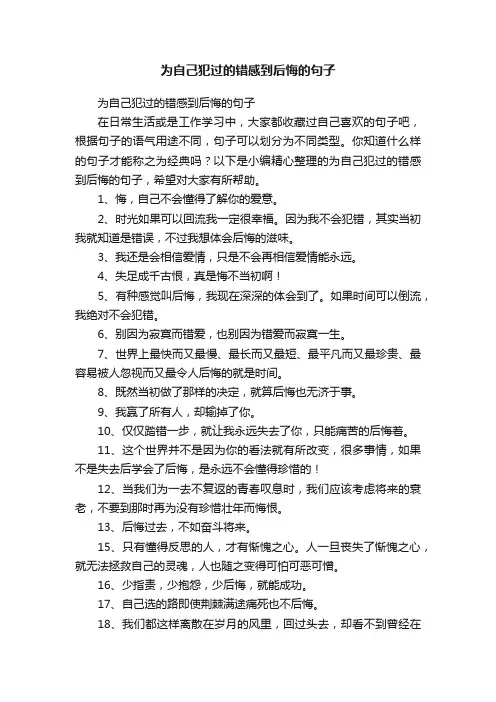 为自己犯过的错感到后悔的句子

为自己犯过的错感到后悔的句子

在日常生活或是工作学习中，大家都收藏过自己喜欢的句子吧，根据句子的语气用途不同，句子可以划分为不同类型。你知道什么样的句子才能称之为经典吗？以下是小编精心整理的为自己犯过的错感到后悔的句子，希望对大家有所帮助。

1、悔，自己不会懂得了解你的爱意。

2、时光如果可以回流我一定很幸福。因为我不会犯错，其实当初我就知道是错误，不过我想体会后悔的滋味。

3、我还是会相信爱情，只是不会再相信爱情能永远。

4、失足成千古恨，真是悔不当初啊！

5、有种感觉叫后悔，我现在深深的体会到了。如果时间可以倒流，我绝对不会犯错。

6、别因为寂寞而错爱，也别因为错爱而寂寞一生。

7、世界上最快而又最慢、最长而又最短、最平凡而又最珍贵、最容易被人忽视而又最令人后悔的就是时间。

8、既然当初做了那样的决定，就算后悔也无济于事。

9、我赢了所有人，却输掉了你。

10、仅仅踏错一步，就让我永远失去了你，只能痛苦的后悔着。

11、这个世界并不是因为你的看法就有所改变，很多事情，如果不是失去后学会了后悔，是永远不会懂得珍惜的！

12、当我们为一去不复返的青春叹息时，我们应该考虑将来的衰老，不要到那时再为没有珍惜壮年而悔恨。

13、后悔过去，不如奋斗将来。

15、只有懂得反思的人，才有惭愧之心。人一旦丧失了惭愧之心，就无法拯救自己的灵魂，人也随之变得可怕可恶可憎。

16、少指责，少抱怨，少后悔，就能成功。

17、自己选的路即使荆棘满途痛死也不后悔。

18、我们都这样离散在岁月的风里，回过头去，却看不到曾经在